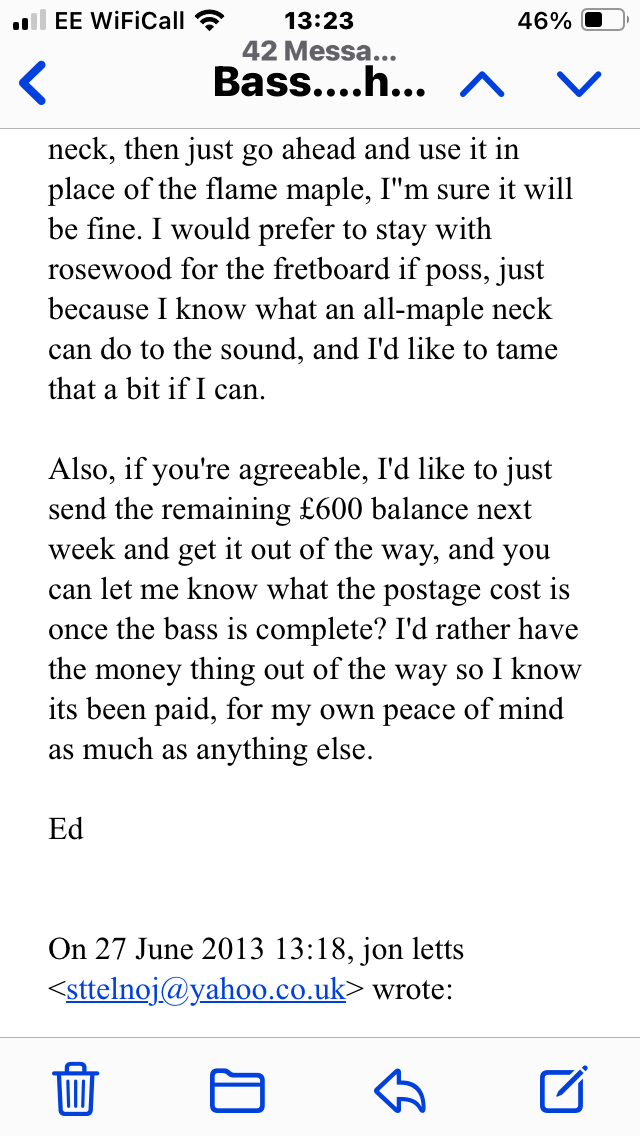 EE WiFiCall 13:23 46%

42 Messa...
Bass....h...

neck, then just go ahead and use it in place of the flame maple, I"m sure it will be fine. I would prefer to stay with rosewood for the fretboard if poss, just because I know what an all-maple neck can do to the sound, and I'd like to tame that a bit if I can.

Also, if you're agreeable, I'd like to just send the remaining £600 balance next week and get it out of the way, and you can let me know what the postage cost is once the bass is complete? I'd rather have the money thing out of the way so I know its been paid, for my own peace of mind as much as anything else.

Ed

On 27 June 2013 13:18, jon letts <sttelnoj@yahoo.co.uk> wrote: